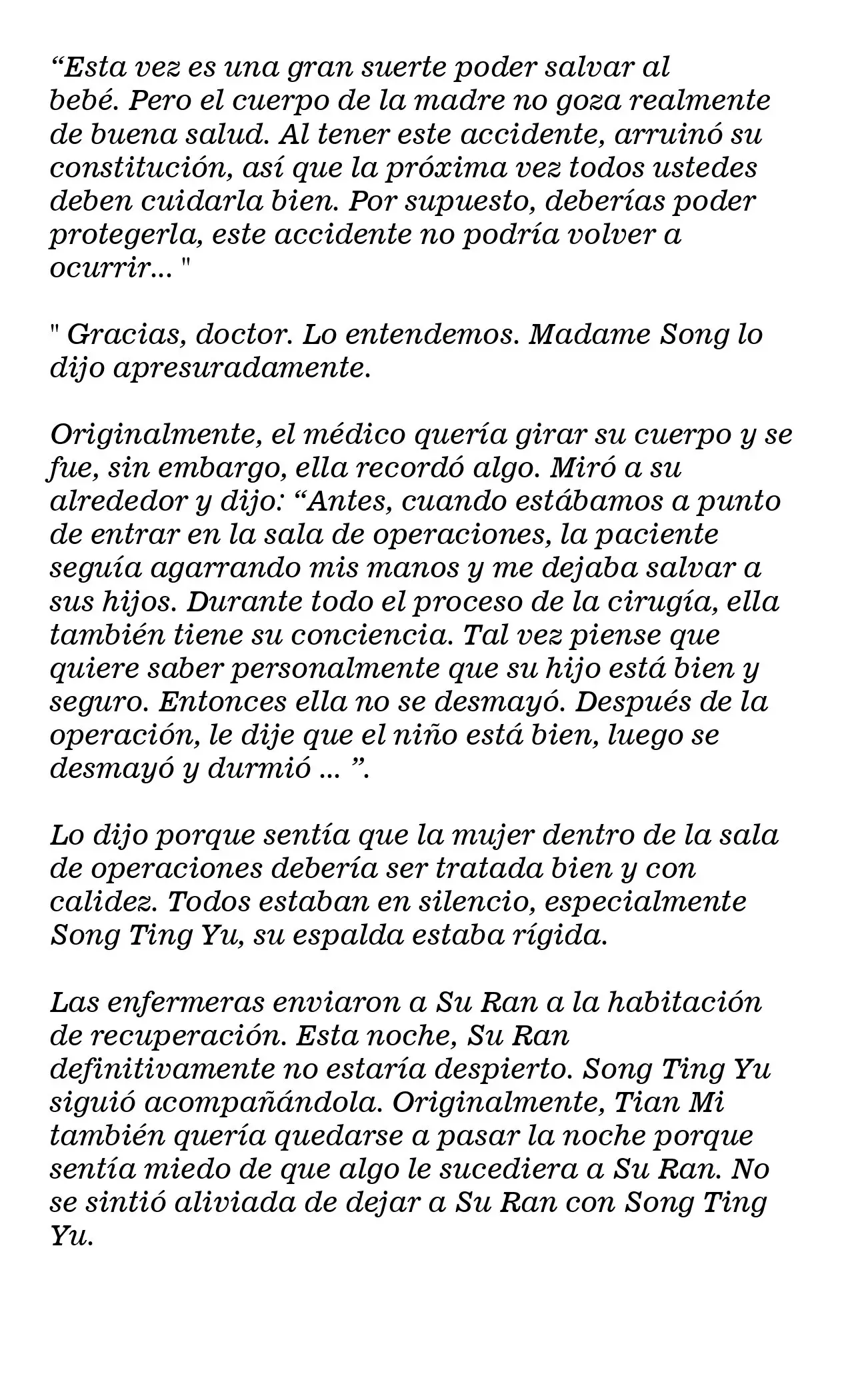 "Esta vez es una gran suerte poder salvar al bebé. Pero el cuerpo de la madre no goza realmente de buena salud. Al tener este accidente, arruinó su constitución, así que la próxima vez todos ustedes deben cuidarla bien. Por supuesto, deberías poder protegerla, este accidente no podría volver a ocurrir... "

" Gracias, doctor. Lo entendemos. Madame Song lo dijo apresuradamente.

Originalmente, el médico quería girar su cuerpo y se fue, sin embargo, ella recordó algo. Miró a su alrededor y dijo: "Antes, cuando estábamos a punto de entrar en la sala de operaciones, la paciente seguía agarrando mis manos y me dejaba salvar a sus hijos. Durante todo el proceso de la cirugía, ella también tiene su conciencia. Tal vez piense que quiere saber personalmente que su hijo está bien y seguro. Entonces ella no se desmayó. Después de la operación, le dije que el niño está bien, luego se desmayó y durmió ... ".

Lo dijo porque sentía que la mujer dentro de la sala de operaciones debería ser tratada bien y con calidez. Todos estaban en silencio, especialmente Song Ting Yu, su espalda estaba rígida.

Las enfermeras enviaron a Su Ran a la habitación de recuperación. Esta noche, Su Ran definitivamente no estaría despierto. Song Ting Yu siguió acompañándola. Originalmente, Tian Mi también quería quedarse a pasar la noche porque sentía miedo de que algo le sucediera a Su Ran. No se sintió aliviada de dejar a Su Ran con Song Ting Yu.